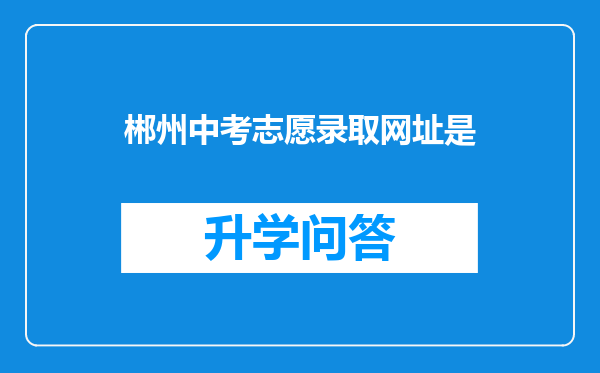 郴州中考志愿录取网址是

升学问答